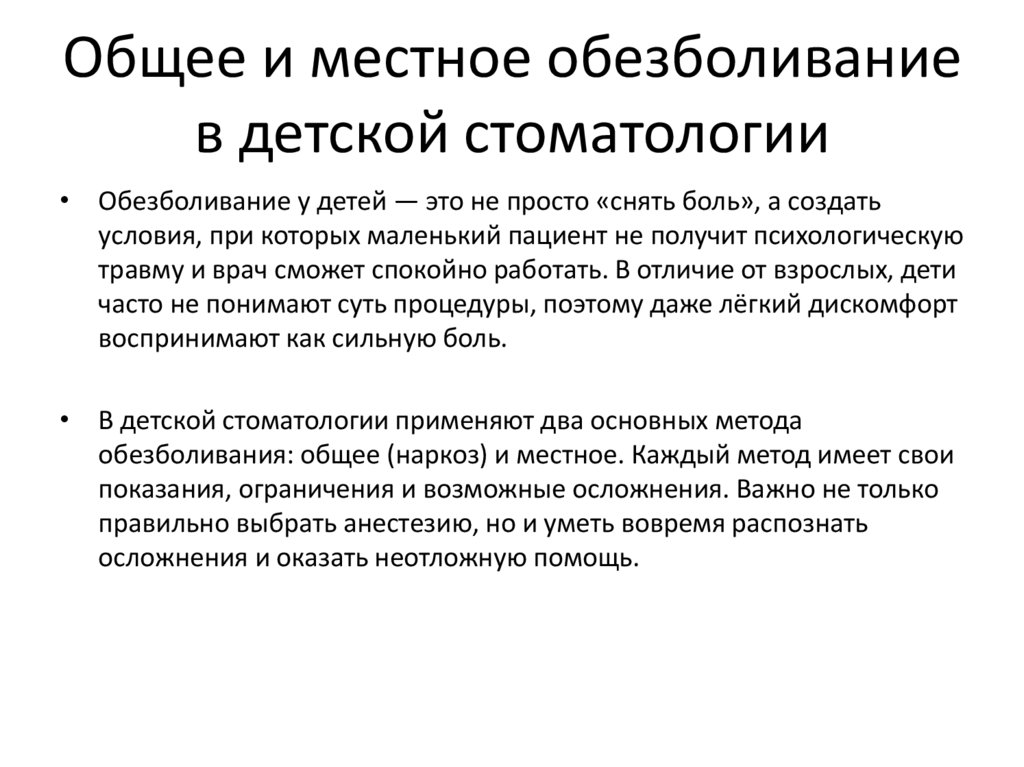 Общее и местное обезболивание в детской стоматологии

• Обезболивание у детей — это не просто «снять боль», а создать условия, при которых маленький пациент не получит психологическую травму и врач сможет спокойно работать. В отличие от взрослых, дети часто не понимают суть процедуры, поэтому даже лёгкий дискомфорт воспринимают как сильную боль.

• В детской стоматологии применяют два основных метода обезболивания: общее (наркоз) и местное. Каждый метод имеет свои показания, ограничения и возможные осложнения. Важно не только правильно выбрать анестезию, но и уметь вовремя распознать осложнения и оказать неотложную помощь.